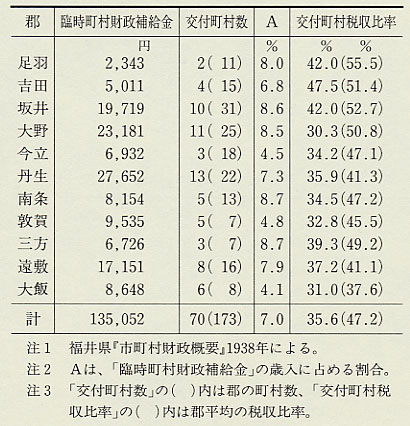 | 郡 | 臨時町村財政補給金 | 交付町村数 | A | 交付町村税収比率 |
|---|---|---|---|---|
| | 円 | | % | %　　% |
| 足羽 | 2,343 | 2( 11) | 8.0 | 42.0(55.5) |
| 吉田 | 5,011 | 4( 15) | 6.8 | 47.5(51.4) |
| 坂井 | 19,719 | 10( 31) | 8.6 | 42.0(52.7) |
| 大野 | 23,181 | 11( 25) | 8.5 | 30.3(50.8) |
| 今立 | 6,932 | 3( 18) | 4.5 | 34.2(47.1) |
| 丹生 | 27,652 | 13( 22) | 7.3 | 35.9(41.3) |
| 南条 | 8,154 | 5( 13) | 8.7 | 34.5(47.2) |
| 敦賀 | 9,535 | 5( 7) | 4.8 | 32.8(45.5) |
| 三方 | 6,726 | 3( 7) | 8.7 | 39.3(49.2) |
| 遠敷 | 17,151 | 8( 16) | 7.9 | 37.2(41.1) |
| 大飯 | 8,648 | 6( 8) | 4.1 | 31.0(37.6) |
| 計 | 135,052 | 70(173) | 7.0 | 35.6(47.2) |

注１　福井県『市町村財政概要』1938年による。
注２　Aは、「臨時町村財政補給金」の歳入に占める割合。
注３　「交付町村数」の(　)内は郡の町村数、「交付町村税収比率」の(　)内は郡平均の税収比率。